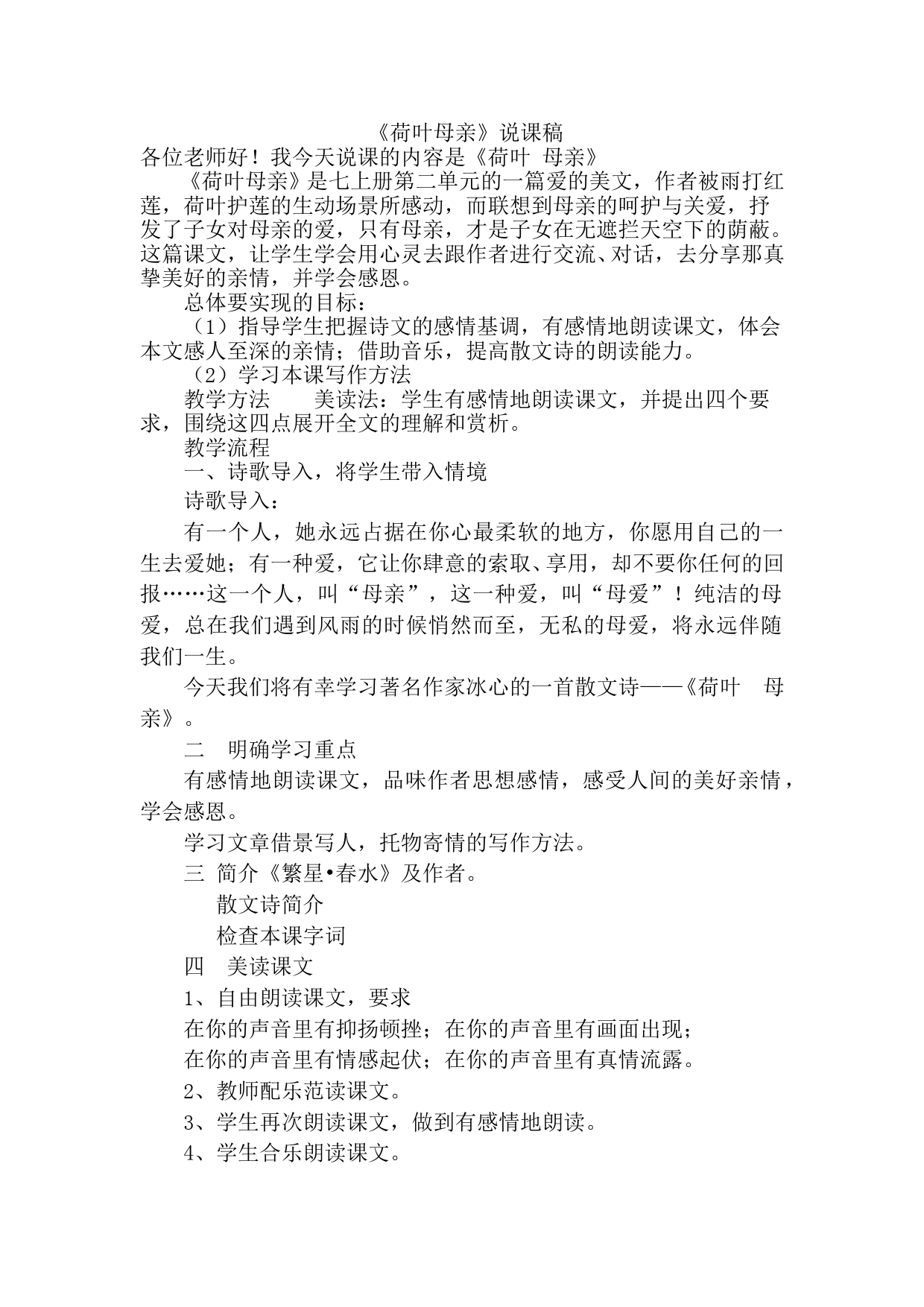 《荷叶母亲》说课稿

各位老师好！我今天说课的内容是《荷叶 母亲》

《荷叶母亲》是七上册第二单元的一篇爱的美文，作者被雨打红莲，荷叶护莲的生动场景所感动，而联想到母亲的呵护与关爱，抒发了子女对母亲的爱，只有母亲，才是子女在无遮拦天空下的荫蔽。这篇课文，让学生学会用心灵去跟作者进行交流、对话，去分享那真挚美好的亲情，并学会感恩。

总体要实现的目标：

（1）指导学生把握诗文的感情基调，有感情地朗读课文，体会本文感人至深的亲情；借助音乐，提高散文诗的朗读能力。

（2）学习本课写作方法

教学方法　　美读法：学生有感情地朗读课文，并提出四个要求，围绕这四点展开全文的理解和赏析。

教学流程

一、诗歌导入，将学生带入情境

诗歌导入：

有一个人，她永远占据在你心最柔软的地方，你愿用自己的一生去爱她；有一种爱，它让你肆意的索取、享用，却不要你任何的回报……这一个人，叫“母亲”，这一种爱，叫“母爱”！纯洁的母爱，总在我们遇到风雨的时候悄然而至，无私的母爱，将永远伴随我们一生。

今天我们将有幸学习著名作家冰心的一首散文诗——《荷叶　母亲》。

二　明确学习重点

有感情地朗读课文，品味作者思想感情，感受人间的美好亲情，学会感恩。

学习文章借景写人，托物寄情的写作方法。

三 简介《繁星•春水》及作者。

散文诗简介

检查本课字词

四　美读课文

1、自由朗读课文，要求

在你的声音里有抑扬顿挫；在你的声音里有画面出现；

在你的声音里有情感起伏；在你的声音里有真情流露。

2、教师配乐范读课文。

3、学生再次朗读课文，做到有感情地朗读。

4、学生合乐朗读课文。